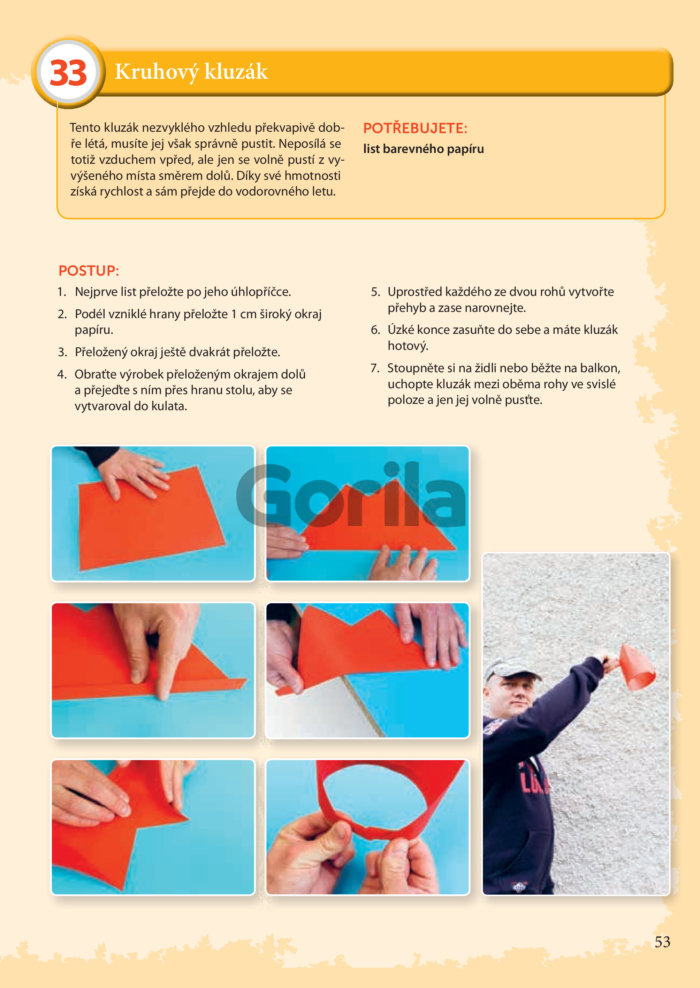 33 Kruhový kluzák

Tento kluzák nezvyklého vzhledu překvapivě dobře létá, musíte jej však správně pustit. Neposílá se totiž vzduchem vpřed, ale jen se volně pustí z vyvýšeného místa směrem dolů. Díky své hmotnosti získá rychlost a sám přejde do vodorovného letu.

POTŘEBUJETE:
list barevného papíru

POSTUP:
1. Nejprve list přeložte po jeho úhlopříčce.
2. Podél vzniklé hrany přeložte 1 cm široký okraj papíru.
3. Přeložený okraj ještě dvakrát přeložte.
4. Obraťte výrobek přeloženým okrajem dolů a přejeďte s ním přes hranu stolu, aby se vytvaroval do kulata.
5. Uprostřed každého ze dvou rohů vytvořte přehyb a zase narovnejte.
6. Úzké konce zasuňte do sebe a máte kluzák hotový.
7. Stoupněte si na židli nebo běžte na balkon, uchopte kluzák mezi oběma rohy ve svislé poloze a jen jej volně pusťte.

Gorila

53